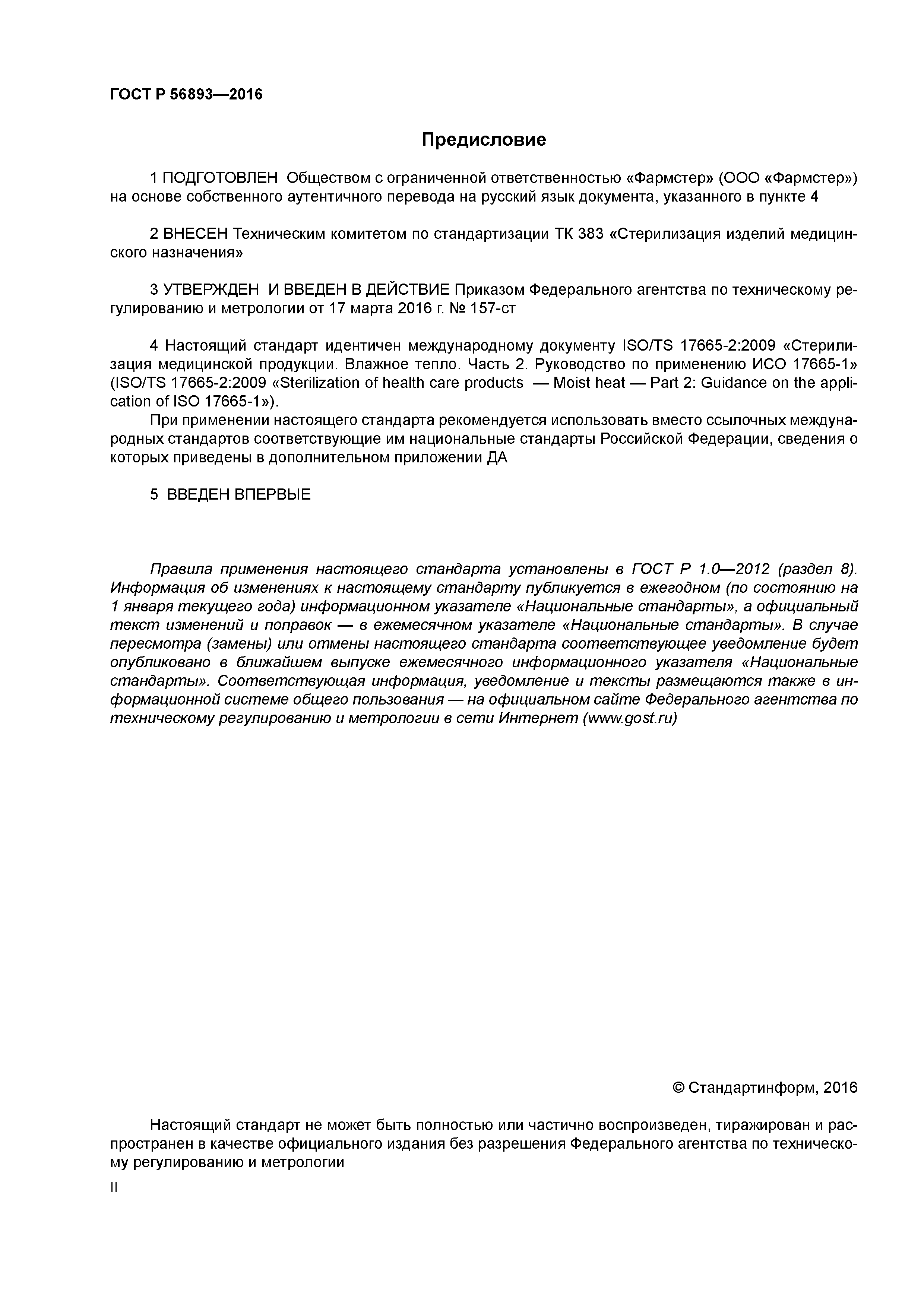 ГОСТ Р 56893—2016

Предисловие

1 ПОДГОТОВЛЕН Обществом с ограниченной ответственностью «Фармстер» (ООО «Фармстер») на основе собственного аутентичного перевода на русский язык документа, указанного в пункте 4

2 ВНЕСЕН Техническим комитетом по стандартизации ТК 383 «Стерилизация изделий медицинского назначения»

3 УТВЕРЖДЕН И ВВЕДЕН В ДЕЙСТВИЕ Приказом Федерального агентства по техническому регулированию и метрологии от 17 марта 2016 г. № 157-ст

4 Настоящий стандарт идентичен международному документу ISO/TS 17665-2:2009 «Стерилизация медицинской продукции. Влажное тепло. Часть 2. Руководство по применению ИСО 17665-1» (ISO/TS 17665-2:2009 «Sterilization of health care products — Moist heat — Part 2: Guidance on the application of ISO 17665-1»).

При применении настоящего стандарта рекомендуется использовать вместо ссылочных международных стандартов соответствующие им национальные стандарты Российской Федерации, сведения о которых приведены в дополнительном приложении ДА

5 ВВЕДЕН ВПЕРВЫЕ

Правила применения настоящего стандарта установлены в ГОСТ Р 1.0—2012 (раздел 8). Информация об изменениях к настоящему стандарту публикуется в ежегодном (по состоянию на 1 января текущего года) информационном указателе «Национальные стандарты», а официальный текст изменений и поправок — в ежемесячном указателе «Национальные стандарты». В случае пересмотра (замены) или отмены настоящего стандарта соответствующее уведомление будет опубликовано в ближайшем выпуске ежемесячного информационного указателя «Национальные стандарты». Соответствующая информация, уведомление и тексты размещаются также в информационной системе общего пользования — на официальном сайте Федерального агентства по техническому регулированию и метрологии в сети Интернет (www.gost.ru)

© Стандартинформ, 2016

Настоящий стандарт не может быть полностью или частично воспроизведен, тиражирован и распространен в качестве официального издания без разрешения Федерального агентства по техническому регулированию и метрологии

II